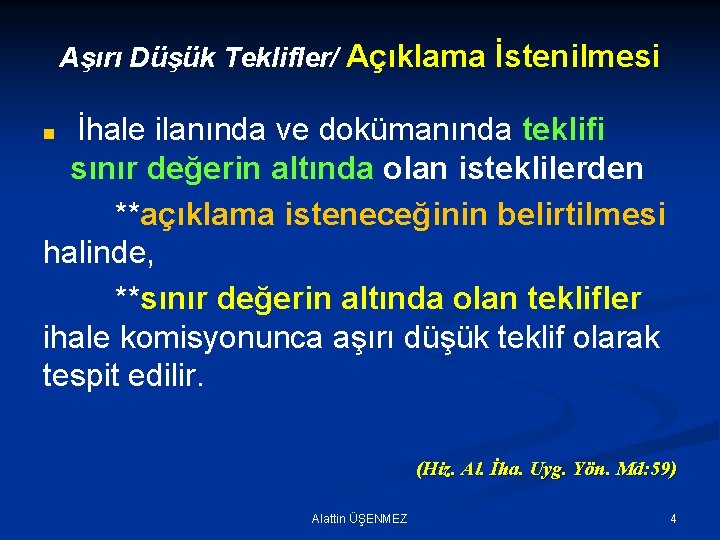 Aşırı Düşük Teklifler/ Açıklama İstenilmesi

İhale ilanında ve dokümanında teklifi sınır değerin altında olan isteklilerden

**açıklama isteneceğinin belirtilmesi halinde,

**sınır değerin altında olan teklifler ihale komisyonunca aşırı düşük teklif olarak tespit edilir.

(Hiz. Al. İha. Uyg. Yön. Md:59)

Alattin ÜŞENMEZ

4